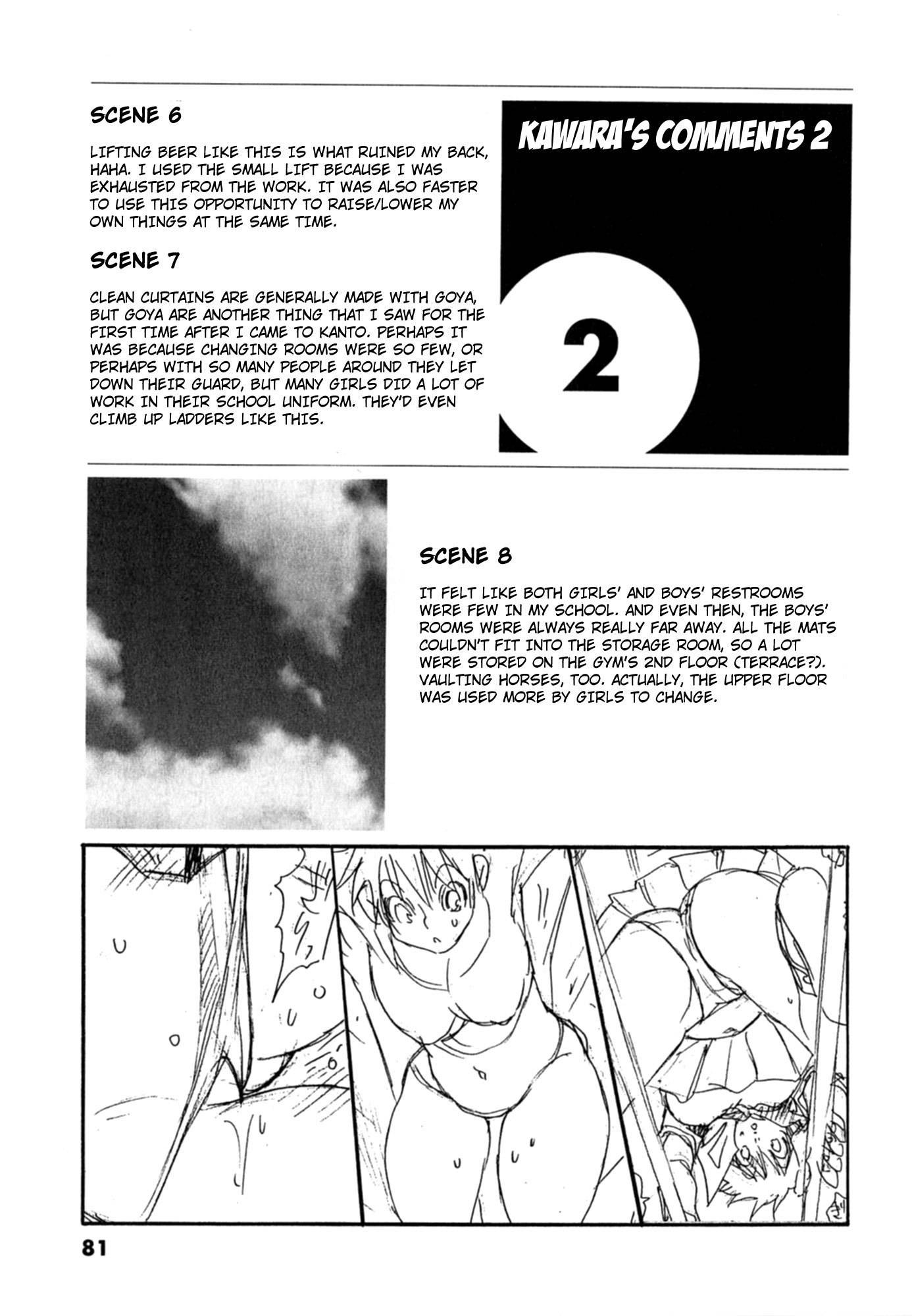 SCENE 6

LIFTING BEER LIKE THIS IS WHAT RUINED MY BACK, HAHA. I USED THE SMALL LIFT BECAUSE I WAS EXHAUSTED FROM THE WORK. IT WAS ALSO FASTER TO USE THIS OPPORTUNITY TO RAISE/LOWER MY OWN THINGS AT THE SAME TIME.

SCENE 7

CLEAN CURTAINS ARE GENERALLY MADE WITH GOYA, BUT GOYA ARE ANOTHER THING THAT I SAW FOR THE FIRST TIME AFTER I CAME TO KANTO. PERHAPS IT WAS BECAUSE CHANGING ROOMS WERE SO FEW, OR PERHAPS WITH SO MANY PEOPLE AROUND THEY LET DOWN THEIR GUARD, BUT MANY GIRLS DID A LOT OF WORK IN THEIR SCHOOL UNIFORM. THEY'D EVEN CLIMB UP LADDERS LIKE THIS.

KAWARA'S COMMENTS 2

2

SCENE 8

IT FELT LIKE BOTH GIRLS' AND BOYS' RESTROOMS WERE FEW IN MY SCHOOL. AND EVEN THEN, THE BOYS' ROOMS WERE ALWAYS REALLY FAR AWAY. ALL THE MATS COULDN'T FIT INTO THE STORAGE ROOM, SO A LOT WERE STORED ON THE GYM'S 2ND FLOOR (TERRACE?). VAULTING HORSES, TOO. ACTUALLY, THE UPPER FLOOR WAS USED MORE BY GIRLS TO CHANGE.

81